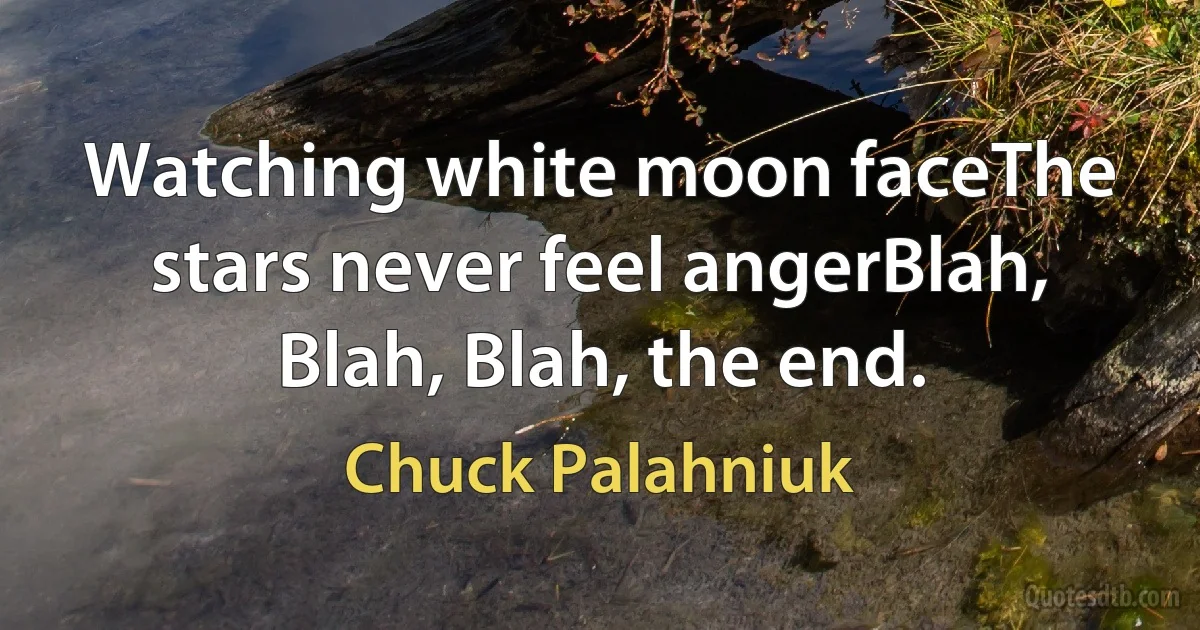 Watching white moon faceThe stars never feel angerBlah, Blah, Blah, the end.

Chuck Palahniuk

Quotesdtb.com